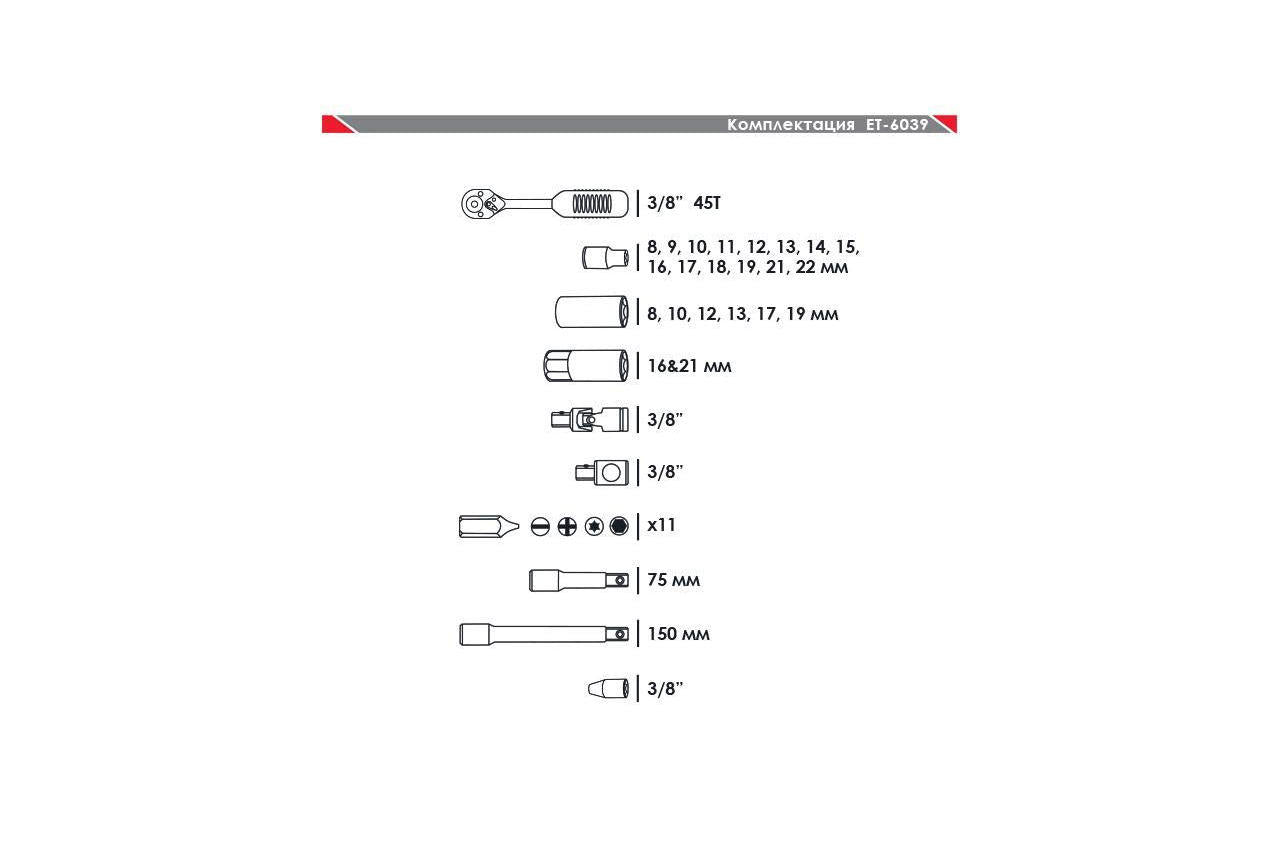 Комплектация ET-6039

3/8" 45T

8, 9, 10, 11, 12, 13, 14, 15, 16, 17, 18, 19, 21, 22 мм

8, 10, 12, 13, 17, 19 мм

16&21 мм

3/8"

3/8"

x11

75 мм

150 мм

3/8"